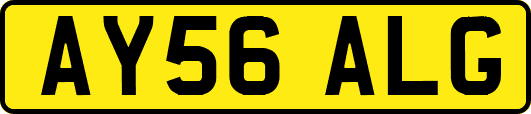 AY56 ALG